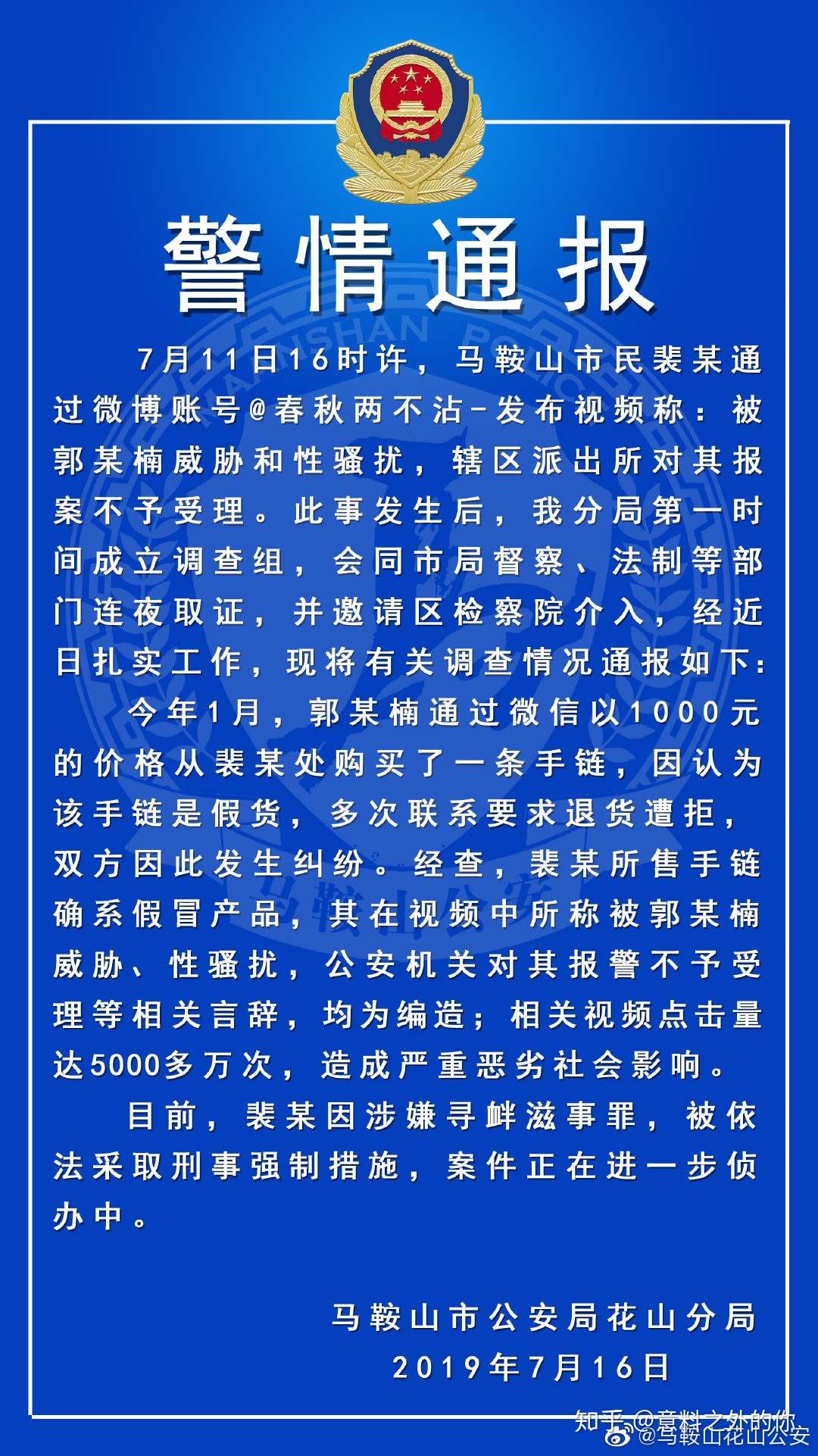 警情通报

7月11日16时许，马鞍山市民裴某通过微博账号@春秋两不沾-发布视频称：被郭某楠威胁和性骚扰，辖区派出所对其报案不予受理。此事发生后，我分局第一时间成立调查组，会同市局督察、法制等部门连夜取证，并邀请区检察院介入，经近日扎实工作，现将有关调查情况通报如下：

今年1月，郭某楠通过微信以1000元的价格从裴某处购买了一条手链，因认为该手链是假货，多次联系要求退货遭拒，双方因此发生纠纷。经查，裴某所售手链确系假冒产品，其在视频中所称被郭某楠威胁、性骚扰，公安机关对其报警不予受理等相关言辞，均为编造；相关视频点击量达5000多万次，造成严重恶劣社会影响。

目前，裴某因涉嫌寻衅滋事罪，被依法采取刑事强制措施，案件正在进一步侦办中。

马鞍山市公安局花山分局
2019年7月16日

知乎 @意料之外的你
@马鞍山花山公安